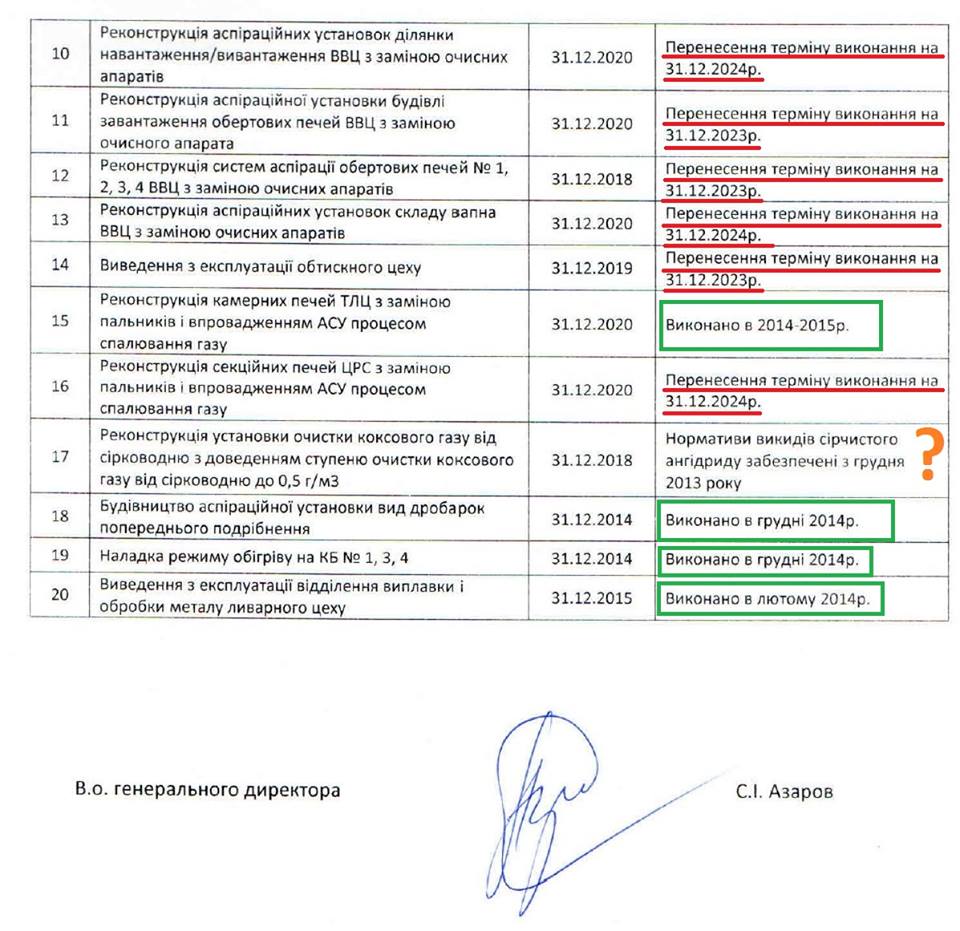 | 10 | Реконструкція аспіраційних установок ділянки навантаження/вивантаження ВВЦ з заміною очисних апаратів | 31.12.2020 | Перенесення терміну виконання на 31.12.2024р. |
|---|---|---|---|
| 11 | Реконструкція аспіраційної установки будівлі завантаження обертових печей ВВЦ з заміною очисного апарата | 31.12.2020 | Перенесення терміну виконання на 31.12.2023р. |
| 12 | Реконструкція систем аспірації обертових печей № 1, 2, 3, 4 ВВЦ з заміною очисних апаратів | 31.12.2018 | Перенесення терміну виконання на 31.12.2023р. |
| 13 | Реконструкція аспіраційних установок складу вапна ВВЦ з заміною очисних апаратів | 31.12.2020 | Перенесення терміну виконання на 31.12.2024р. |
| 14 | Виведення з експлуатації обтискного цеху | 31.12.2019 | Перенесення терміну виконання на 31.12.2023р. |
| 15 | Реконструкція камерних печей ТЛЦ з заміною пальників і впровадженням АСУ процесом спалювання газу | 31.12.2020 | Виконано в 2014-2015р. |
| 16 | Реконструкція секційних печей ЦРС з заміною пальників і впровадженням АСУ процесом спалювання газу | 31.12.2020 | Перенесення терміну виконання на 31.12.2024р. |
| 17 | Реконструкція установки очистки коксового газу від сірководню з доведенням ступеню очистки коксового газу від сірководню до 0,5 г/м3 | 31.12.2018 | Нормативи викидів сірчистого ангідриду забезпечені з грудня 2013 року ? |
| 18 | Будівництво аспіраційної установки вид дробарок попереднього подрібнення | 31.12.2014 | Виконано в грудні 2014р. |
| 19 | Наладка режиму обігріву на КБ № 1, 3, 4 | 31.12.2014 | Виконано в грудні 2014р. |
| 20 | Виведення з експлуатації відділення виплавки і обробки металу ливарного цеху | 31.12.2015 | Виконано в лютому 2014р. |

В.о. генерального директора

С.І. Азаров